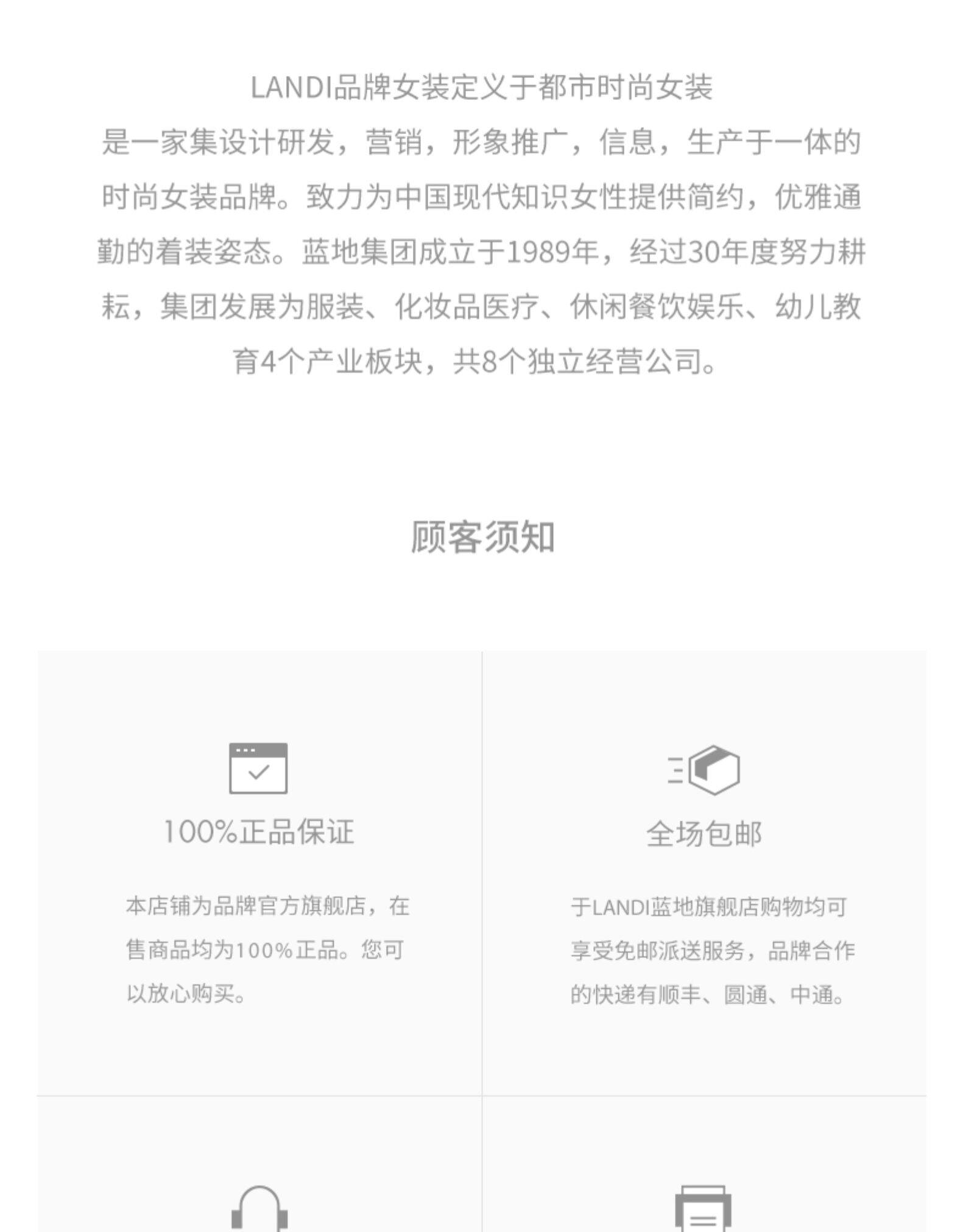 LANDI品牌女装定义于都市时尚女装

是一家集设计研发，营销，形象推广，信息，生产于一体的时尚女装品牌。致力为中国现代知识女性提供简约，优雅通勤的着装姿态。蓝地集团成立于1989年，经过30年度努力耕耘，集团发展为服装、化妆品医疗、休闲餐饮娱乐、幼儿教育4个产业板块，共8个独立经营公司。

顾客须知

100%正品保证

本店铺为品牌官方旗舰店，在售商品均为100%正品。您可以放心购买。

全场包邮

于LANDI蓝地旗舰店购物均可享受免邮派送服务，品牌合作的快递有顺丰、圆通、中通。